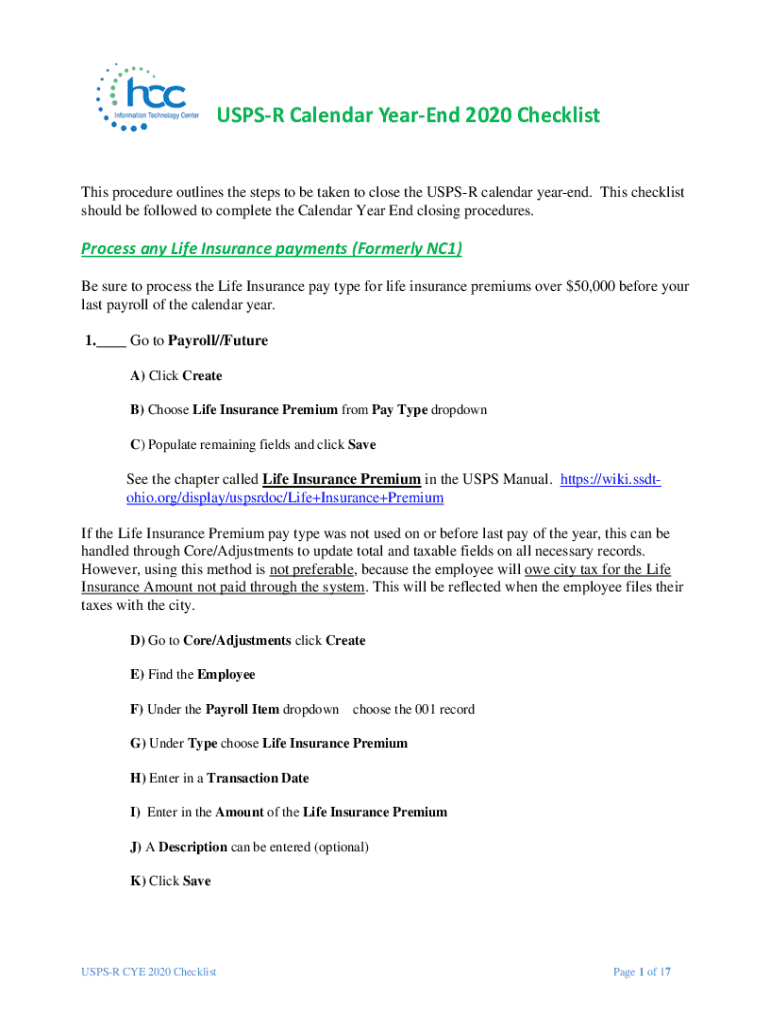 hcc
Information Technology Center

USPS-R Calendar Year-End 2020 Checklist

This procedure outlines the steps to be taken to close the USPS-R calendar year-end. This checklist should be followed to complete the Calendar Year End closing procedures.

Process any Life Insurance payments (Formerly NC1)

Be sure to process the Life Insurance pay type for life insurance premiums over $50,000 before your last payroll of the calendar year.

1.____ Go to Payroll//Future

A) Click Create

B) Choose Life Insurance Premium from Pay Type dropdown

C) Populate remaining fields and click Save

See the chapter called Life Insurance Premium in the USPS Manual. https://wiki.ssdt-ohio.org/display/uspsrdoc/Life+Insurance+Premium

If the Life Insurance Premium pay type was not used on or before last pay of the year, this can be handled through Core/Adjustments to update total and taxable fields on all necessary records. However, using this method is not preferable, because the employee will owe city tax for the Life Insurance Amount not paid through the system. This will be reflected when the employee files their taxes with the city.

D) Go to Core/Adjustments click Create

E) Find the Employee

F) Under the Payroll Item dropdown choose the 001 record

G) Under Type choose Life Insurance Premium

H) Enter in a Transaction Date

I) Enter in the Amount of the Life Insurance Premium

J) A Description can be entered (optional)

K) Click Save

USPS-R CYE 2020 Checklist

Page 1 of 17